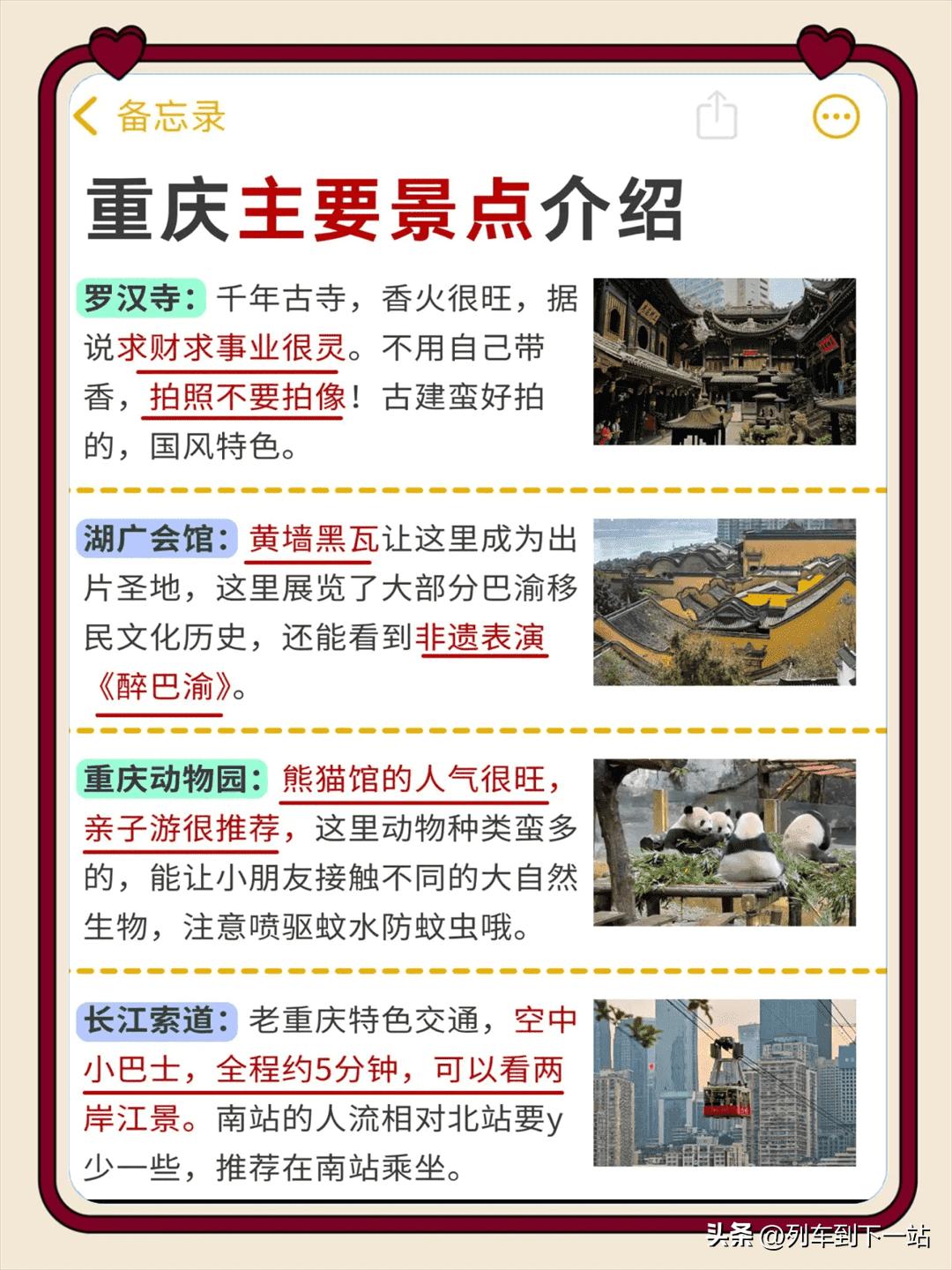 备忘录

重庆主要景点介绍

罗汉寺：千年古寺，香火很旺，据说求财求事业很灵。不用自己带香，拍照不要拍像！古建蛮好拍的，国风特色。

湖广会馆：黄墙黑瓦让这里成为出片圣地，这里展览了大部分巴渝移民文化历史，还能看到非遗表演《醉巴渝》。

重庆动物园：熊猫馆的人气很旺，亲子游很推荐，这里动物种类蛮多的，能让小朋友接触不同的大自然生物，注意喷驱蚊水防蚊虫哦。

长江索道：老重庆特色交通，空中小巴士，全程约5分钟，可以看两岸江景。南站的人流相对北站要y少一些，推荐在南站乘坐。

头条 @列车到下一站